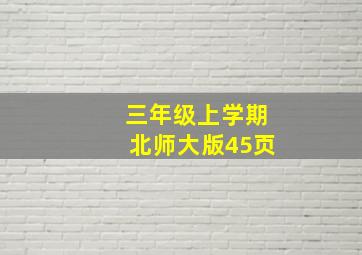 三年级上学期
北师大版45页